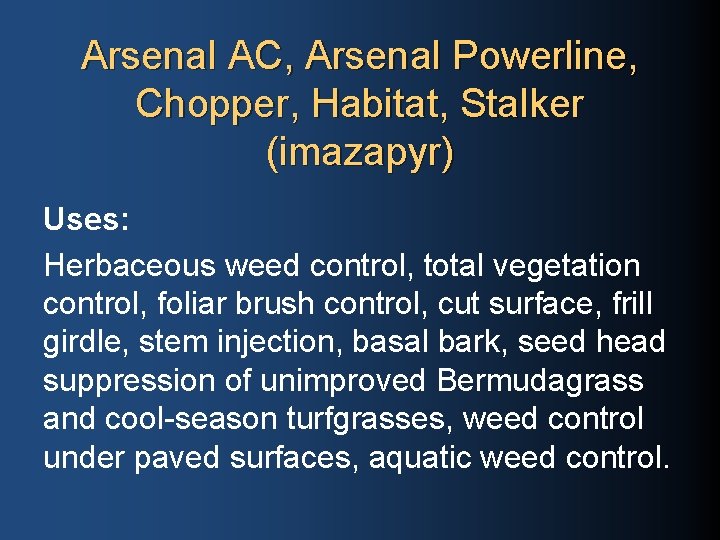 Arsenal AC, Arsenal Powerline, Chopper, Habitat, Stalker (imazapyr)

Uses:

Herbaceous weed control, total vegetation control, foliar brush control, cut surface, frill girdle, stem injection, basal bark, seed head suppression of unimproved Bermudagrass and cool-season turfgrasses, weed control under paved surfaces, aquatic weed control.